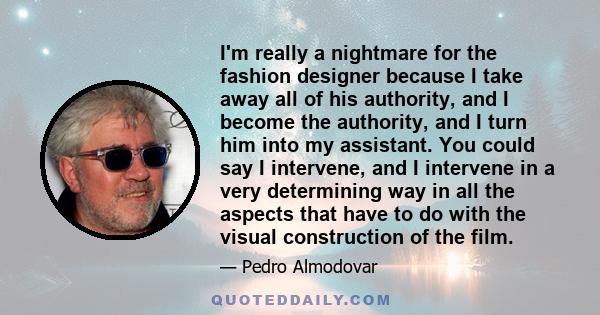 I'm really a nightmare for the fashion designer because I take away all of his authority, and I become the authority, and I turn him into my assistant. You could say I intervene, and I intervene in a very determining way in all the aspects that have to do with the visual construction of the film.

— Pedro Almodovar

QUOTEDDAILY.COM